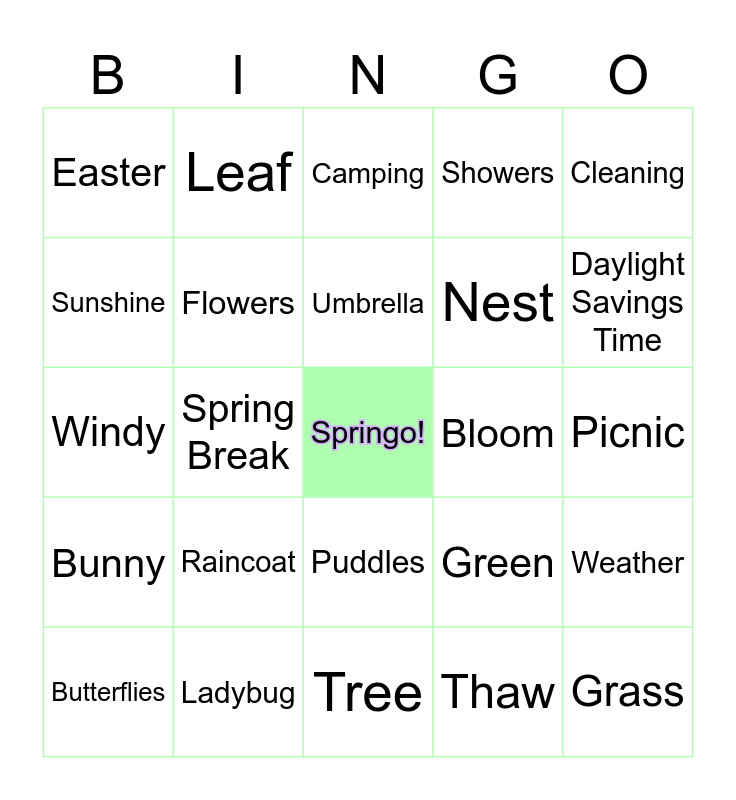 | B | I | N | G | O |
|---|---|---|---|---|
| Easter | Leaf | Camping | Showers | Cleaning |
| Sunshine | Flowers | Umbrella | Nest | Daylight Savings Time |
| Windy | Spring Break | Springo! | Bloom | Picnic |
| Bunny | Raincoat | Puddles | Green | Weather |
| Butterflies | Ladybug | Tree | Thaw | Grass |